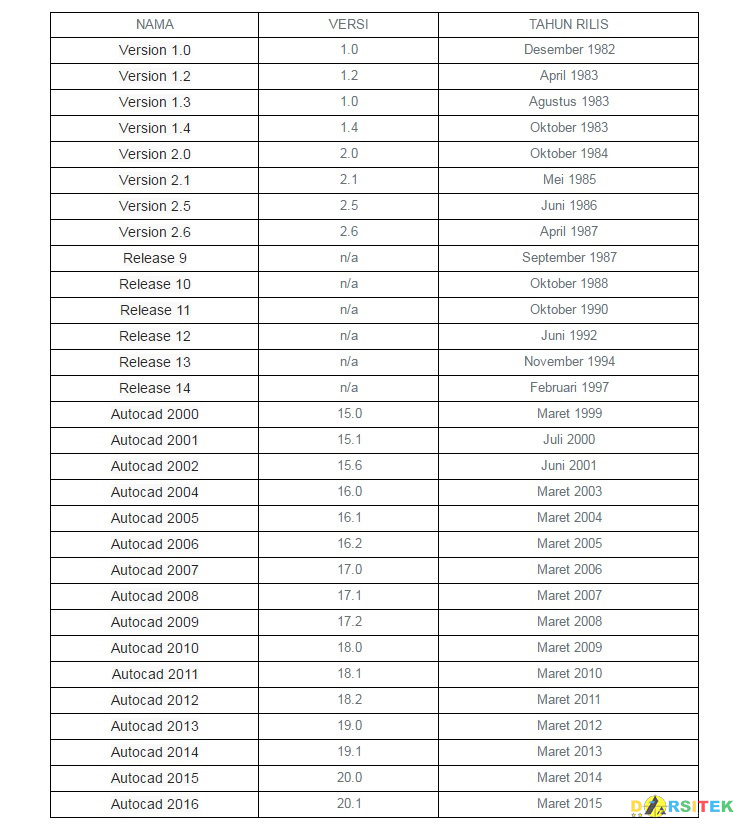 | NAMA | VERSI | TAHUN RILIS |
|---|---|---|
| Version 1.0 | 1.0 | Desember 1982 |
| Version 1.2 | 1.2 | April 1983 |
| Version 1.3 | 1.0 | Agustus 1983 |
| Version 1.4 | 1.4 | Oktober 1983 |
| Version 2.0 | 2.0 | Oktober 1984 |
| Version 2.1 | 2.1 | Mei 1985 |
| Version 2.5 | 2.5 | Juni 1986 |
| Version 2.6 | 2.6 | April 1987 |
| Release 9 | n/a | September 1987 |
| Release 10 | n/a | Oktober 1988 |
| Release 11 | n/a | Oktober 1990 |
| Release 12 | n/a | Juni 1992 |
| Release 13 | n/a | November 1994 |
| Release 14 | n/a | Februari 1997 |
| Autocad 2000 | 15.0 | Maret 1999 |
| Autocad 2001 | 15.1 | Juli 2000 |
| Autocad 2002 | 15.6 | Juni 2001 |
| Autocad 2004 | 16.0 | Maret 2003 |
| Autocad 2005 | 16.1 | Maret 2004 |
| Autocad 2006 | 16.2 | Maret 2005 |
| Autocad 2007 | 17.0 | Maret 2006 |
| Autocad 2008 | 17.1 | Maret 2007 |
| Autocad 2009 | 17.2 | Maret 2008 |
| Autocad 2010 | 18.0 | Maret 2009 |
| Autocad 2011 | 18.1 | Maret 2010 |
| Autocad 2012 | 18.2 | Maret 2011 |
| Autocad 2013 | 19.0 | Maret 2012 |
| Autocad 2014 | 19.1 | Maret 2013 |
| Autocad 2015 | 20.0 | Maret 2014 |
| Autocad 2016 | 20.1 | Maret 2015 |

DARSITEK